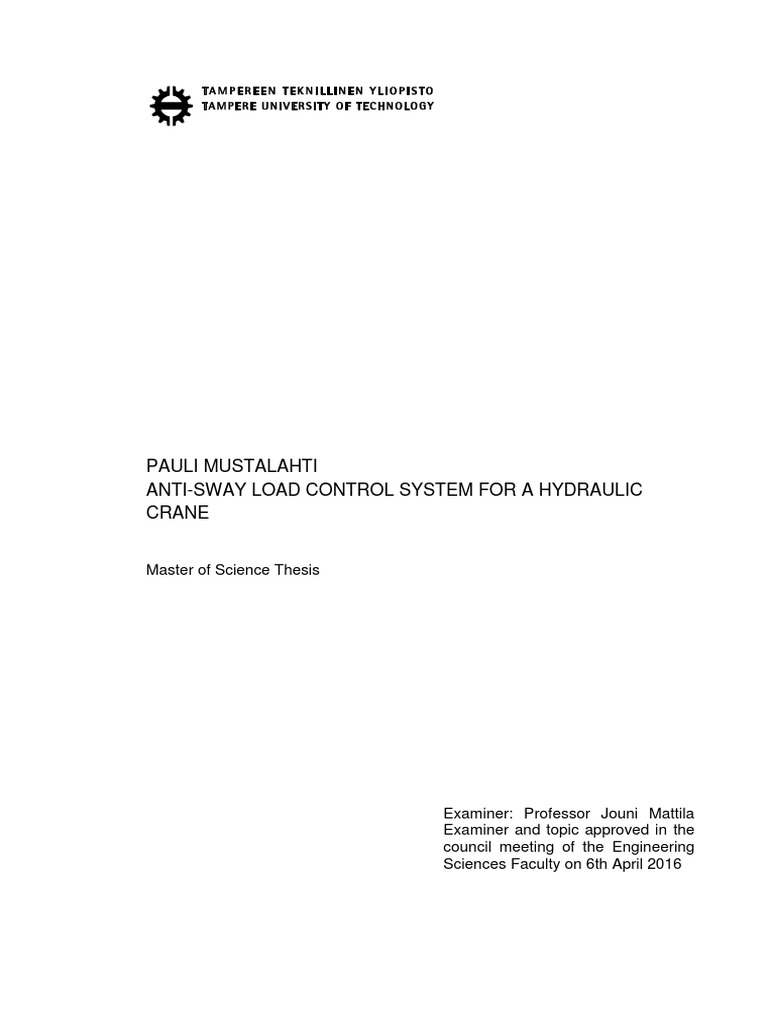 TAMPEREEN TEKNILLINEN YLIOPISTO
TAMPERE UNIVERSITY OF TECHNOLOGY

PAULI MUSTALAHTI
ANTI-SWAY LOAD CONTROL SYSTEM FOR A HYDRAULIC CRANE

Master of Science Thesis

Examiner: Professor Jouni Mattila
Examiner and topic approved in the council meeting of the Engineering Sciences Faculty on 6th April 2016